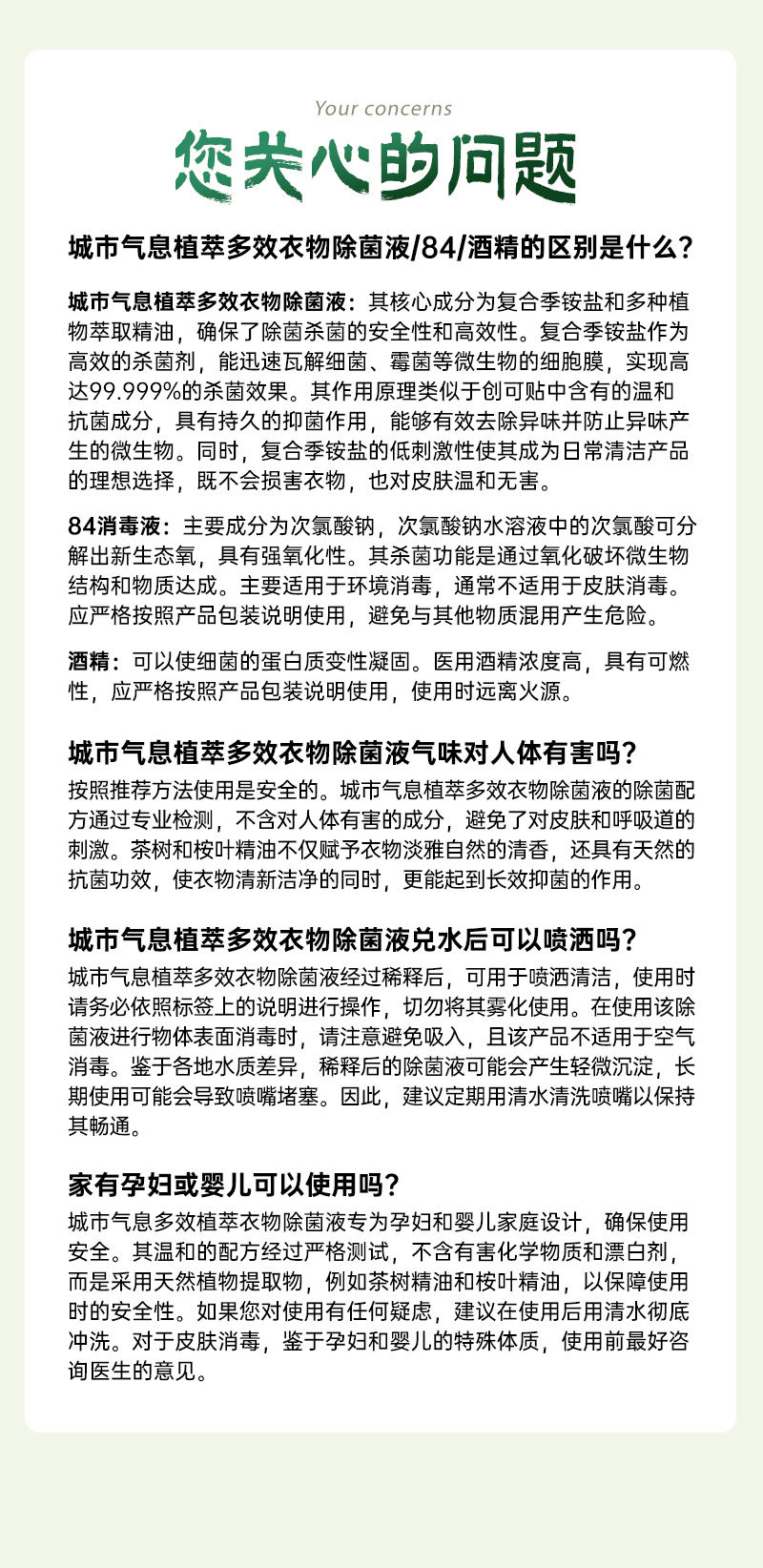 Your concerns

您关心的问题

城市气息植萃多效衣物除菌液/84/酒精的区别是什么？

城市气息植萃多效衣物除菌液：其核心成分为复合季铵盐和多种植物萃取精油，确保了除菌杀菌的安全性和高效性。复合季铵盐作为高效的杀菌剂，能迅速瓦解细菌、霉菌等微生物的细胞膜，实现高达99.999%的杀菌效果。其作用原理类似于创可贴中含有的温和抗菌成分，具有持久的抑菌作用，能够有效去除异味并防止异味产生的微生物。同时，复合季铵盐的低刺激性使其成为日常清洁产品的理想选择，既不会损害衣物，也对皮肤温和无害。

84消毒液：主要成分为次氯酸钠，次氯酸钠水溶液中的次氯酸可分解出新生态氧，具有强氧化性。其杀菌功能是通过氧化破坏微生物结构和物质达成。主要适用于环境消毒，通常不适用于皮肤消毒。应严格按照产品包装说明使用，避免与其他物质混用产生危险。

酒精：可以使细菌的蛋白质变性凝固。医用酒精浓度高，具有可燃性，应严格按照产品包装说明使用，使用时远离火源。

城市气息植萃多效衣物除菌液气味对人体有害吗？

按照推荐方法使用是安全的。城市气息植萃多效衣物除菌液的除菌配方通过专业检测，不含对人体有害的成分，避免了对皮肤和呼吸道的刺激。茶树和桉叶精油不仅赋予衣物淡雅自然的清香，还具有天然的抗菌功效，使衣物清新洁净的同时，更能起到长效抑菌的作用。

城市气息植萃多效衣物除菌液兑水后可以喷洒吗？

城市气息植萃多效衣物除菌液经过稀释后，可用于喷洒清洁，使用时请务必依照标签上的说明进行操作，切勿将其雾化使用。在使用该除菌液进行物体表面消毒时，请注意避免吸入，且该产品不适用于空气消毒。鉴于各地水质差异，稀释后的除菌液可能会产生轻微沉淀，长期使用可能会导致喷嘴堵塞。因此，建议定期用清水清洗喷嘴以保持其畅通。

家有孕妇或婴儿可以使用吗？

城市气息多效植萃衣物除菌液专为孕妇和婴儿家庭设计，确保使用安全。其温和的配方经过严格测试，不含有害化学物质和漂白剂，而是采用天然植物提取物，例如茶树精油和桉叶精油，以保障使用时的安全性。如果您对使用有任何疑虑，建议在使用后用清水彻底冲洗。对于皮肤消毒，鉴于孕妇和婴儿的特殊体质，使用前最好咨询医生的意见。